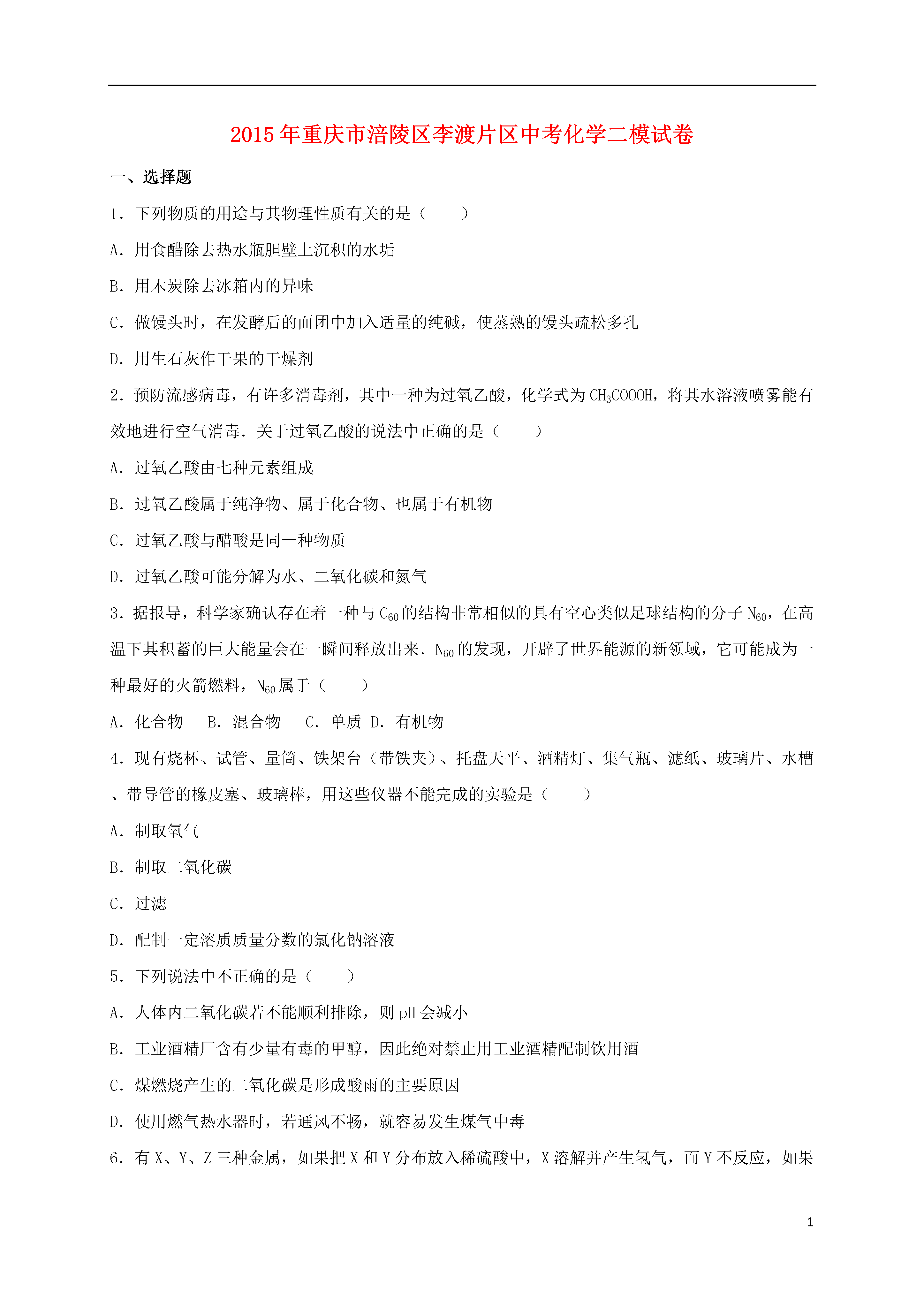 2015年重庆市涪陵区李渡片区中考化学二模试卷

一、选择题

1．下列物质的用途与其物理性质有关的是（　　）

A．用食醋除去热水瓶胆壁上沉积的水垢

B．用木炭除去冰箱内的异味

C．做馒头时，在发酵后的面团中加入适量的纯碱，使蒸熟的馒头疏松多孔

D．用生石灰作干果的干燥剂

2．预防流感病毒，有许多消毒剂，其中一种为过氧乙酸，化学式为$CH_3COOOH$，将其水溶液喷雾能有效地进行空气消毒．关于过氧乙酸的说法中正确的是（　　）

A．过氧乙酸由七种元素组成

B．过氧乙酸属于纯净物、属于化合物、也属于有机物

C．过氧乙酸与醋酸是同一种物质

D．过氧乙酸可能分解为水、二氧化碳和氮气

3．据报导，科学家确认存在着一种与$C_{60}$的结构非常相似的具有空心类似足球结构的分子$N_{60}$，在高温下其积蓄的巨大能量会在一瞬间释放出来．$N_{60}$的发现，开辟了世界能源的新领域，它可能成为一种最好的火箭燃料，$N_{60}$属于（　　）

A．化合物　B．混合物　C．单质　D．有机物

4．现有烧杯、试管、量筒、铁架台（带铁夹）、托盘天平、酒精灯、集气瓶、滤纸、玻璃片、水槽、带导管的橡皮塞、玻璃棒，用这些仪器不能完成的实验是（　　）

A．制取氧气

B．制取二氧化碳

C．过滤

D．配制一定溶质质量分数的氯化钠溶液

5．下列说法中不正确的是（　　）

A．人体内二氧化碳若不能顺利排除，则pH会减小

B．工业酒精厂含有少量有毒的甲醇，因此绝对禁止用工业酒精配制饮用酒

C．煤燃烧产生的二氧化碳是形成酸雨的主要原因

D．使用燃气热水器时，若通风不畅，就容易发生煤气中毒

6．有X、Y、Z三种金属，如果把X和Y分布放入稀硫酸中，X溶解并产生氢气，而Y不反应，如果

1